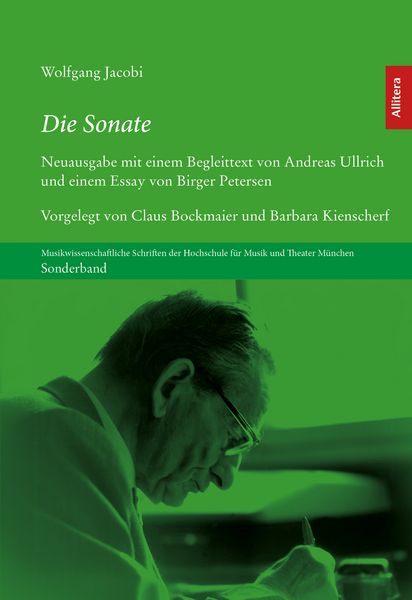 Wolfgang Jacobi

Allitera

Die Sonate

Neuausgabe mit einem Begleittext von Andreas Ullrich und einem Essay von Birger Petersen

Vorgelegt von Claus Bockmaier und Barbara Kienscherf

Musikwissenschaftliche Schriften der Hochschule für Musik und Theater München
Sonderband